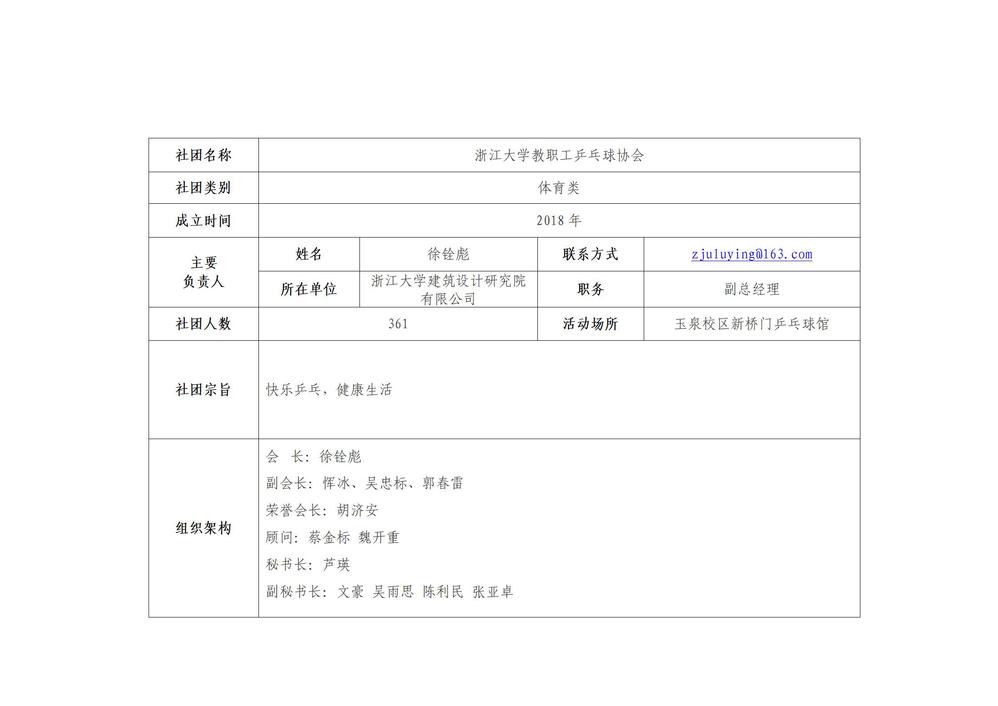 | 社团名称 | 浙江大学教职工乒乓球协会 | | | |
|---|---|---|---|---|
| 社团类别 | 体育类 | | | |
| 成立时间 | 2018 年 | | | |
| 主要负责人 | 姓名 | 徐铨彪 | 联系方式 | zjuluying@163.com |
| | 所在单位 | 浙江大学建筑设计研究院有限公司 | 职务 | 副总经理 |
| 社团人数 | 361 | | 活动场所 | 玉泉校区新桥门乒乓球馆 |
| 社团宗旨 | 快乐乒乓，健康生活 | | | |
| 组织架构 | 会 长：徐铨彪<br>副会长：恽冰、吴忠标、郭春雷<br>荣誉会长：胡济安<br>顾问：蔡金标 魏开重<br>秘书长：芦瑛<br>副秘书长：文豪 吴雨思 陈利民 张亚卓 | | | |